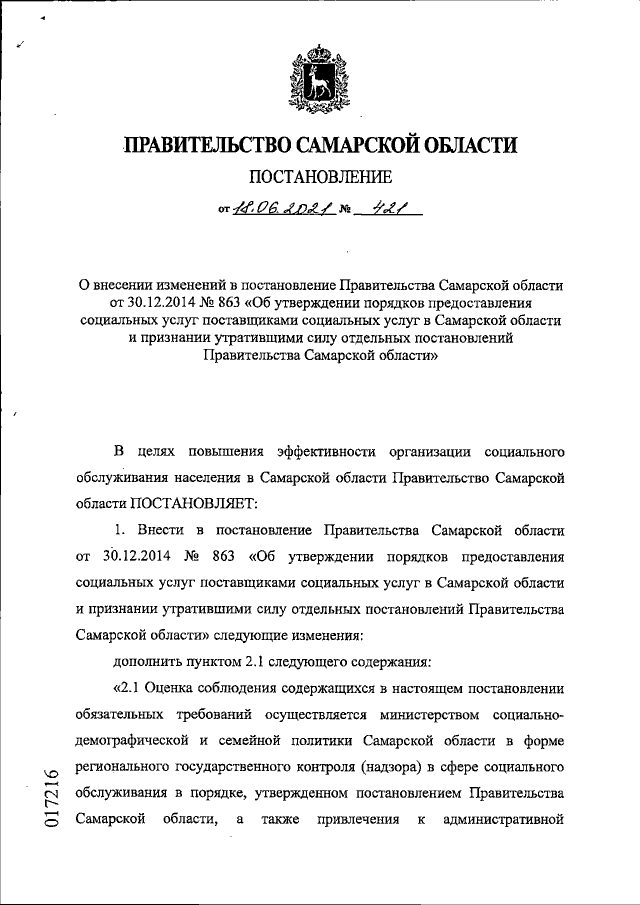 ПРАВИТЕЛЬСТВО САМАРСКОЙ ОБЛАСТИ

ПОСТАНОВЛЕНИЕ

от 18.06.2021 № 421

О внесении изменений в постановление Правительства Самарской области от 30.12.2014 № 863 «Об утверждении порядков предоставления социальных услуг поставщиками социальных услуг в Самарской области и признании утратившими силу отдельных постановлений Правительства Самарской области»

В целях повышения эффективности организации социального обслуживания населения в Самарской области Правительство Самарской области ПОСТАНОВЛЯЕТ:

1. Внести в постановление Правительства Самарской области от 30.12.2014 № 863 «Об утверждении порядков предоставления социальных услуг поставщиками социальных услуг в Самарской области и признании утратившими силу отдельных постановлений Правительства Самарской области» следующие изменения:

дополнить пунктом 2.1 следующего содержания:

«2.1 Оценка соблюдения содержащихся в настоящем постановлении обязательных требований осуществляется министерством социально-демографической и семейной политики Самарской области в форме регионального государственного контроля (надзора) в сфере социального обслуживания в порядке, утвержденном постановлением Правительства Самарской области, а также привлечения к административной

017216